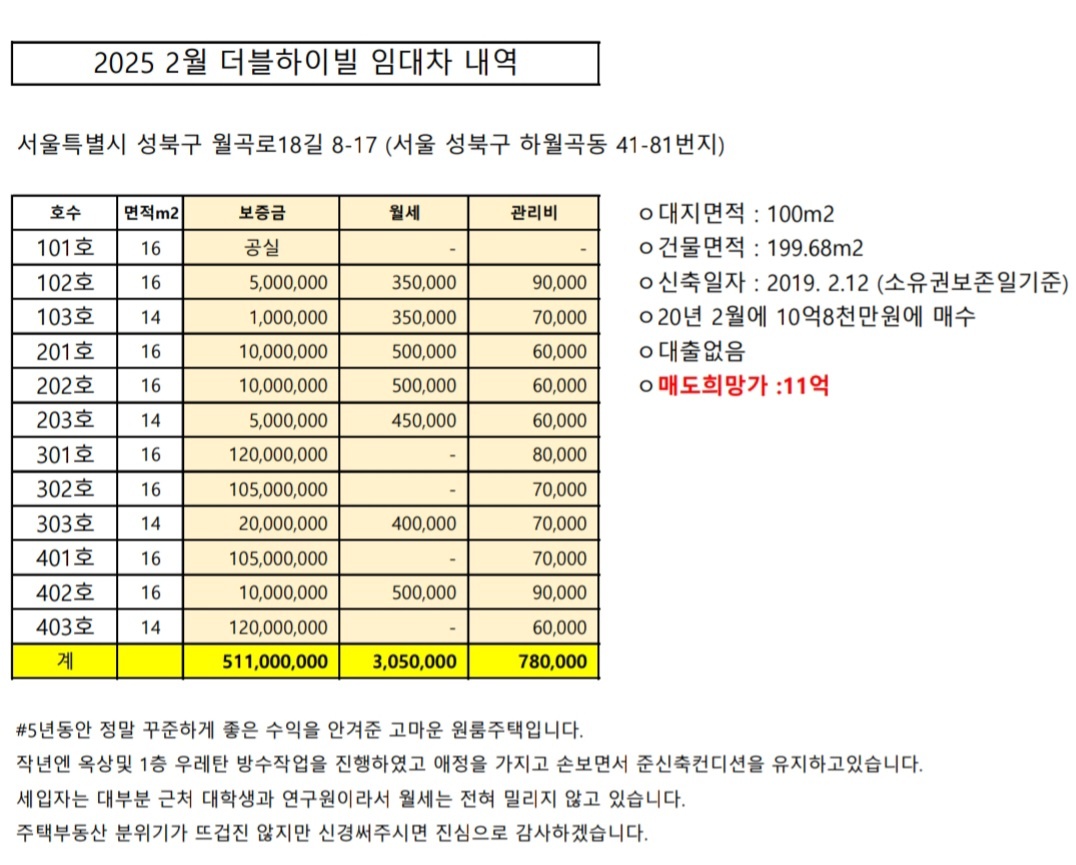 2025 2월 더블하이빌 임대차 내역

서울특별시 성북구 월곡로18길 8-17 (서울 성북구 하월곡동 41-81번지)

| 호수 | 면적m2 | 보증금 | 월세 | 관리비 |
|---|---|---|---|---|
| 101호 | 16 | 공실 | - | - |
| 102호 | 16 | 5,000,000 | 350,000 | 90,000 |
| 103호 | 14 | 1,000,000 | 350,000 | 70,000 |
| 201호 | 16 | 10,000,000 | 500,000 | 60,000 |
| 202호 | 16 | 10,000,000 | 500,000 | 60,000 |
| 203호 | 14 | 5,000,000 | 450,000 | 60,000 |
| 301호 | 16 | 120,000,000 | - | 80,000 |
| 302호 | 16 | 105,000,000 | - | 70,000 |
| 303호 | 14 | 20,000,000 | 400,000 | 70,000 |
| 401호 | 16 | 105,000,000 | - | 70,000 |
| 402호 | 16 | 10,000,000 | 500,000 | 90,000 |
| 403호 | 14 | 120,000,000 | - | 60,000 |
| 계 | | 511,000,000 | 3,050,000 | 780,000 |

ㅇ대지면적 : 100m2
ㅇ건물면적 : 199.68m2
ㅇ신축일자 : 2019. 2.12 (소유권보존일기준)
ㅇ20년 2월에 10억8천만원에 매수
ㅇ대출없음
ㅇ매도희망가 :11억

#5년동안 정말 꾸준하게 좋은 수익을 안겨준 고마운 원룸주택입니다.
작년엔 옥상및 1층 우레탄 방수작업을 진행하였고 애정을 가지고 손보면서 준신축컨디션을 유지하고있습니다.
세입자는 대부분 근처 대학생과 연구원이라서 월세는 전혀 밀리지 않고 있습니다.
주택부동산 분위기가 뜨겁진 않지만 신경써주시면 진심으로 감사하겠습니다.